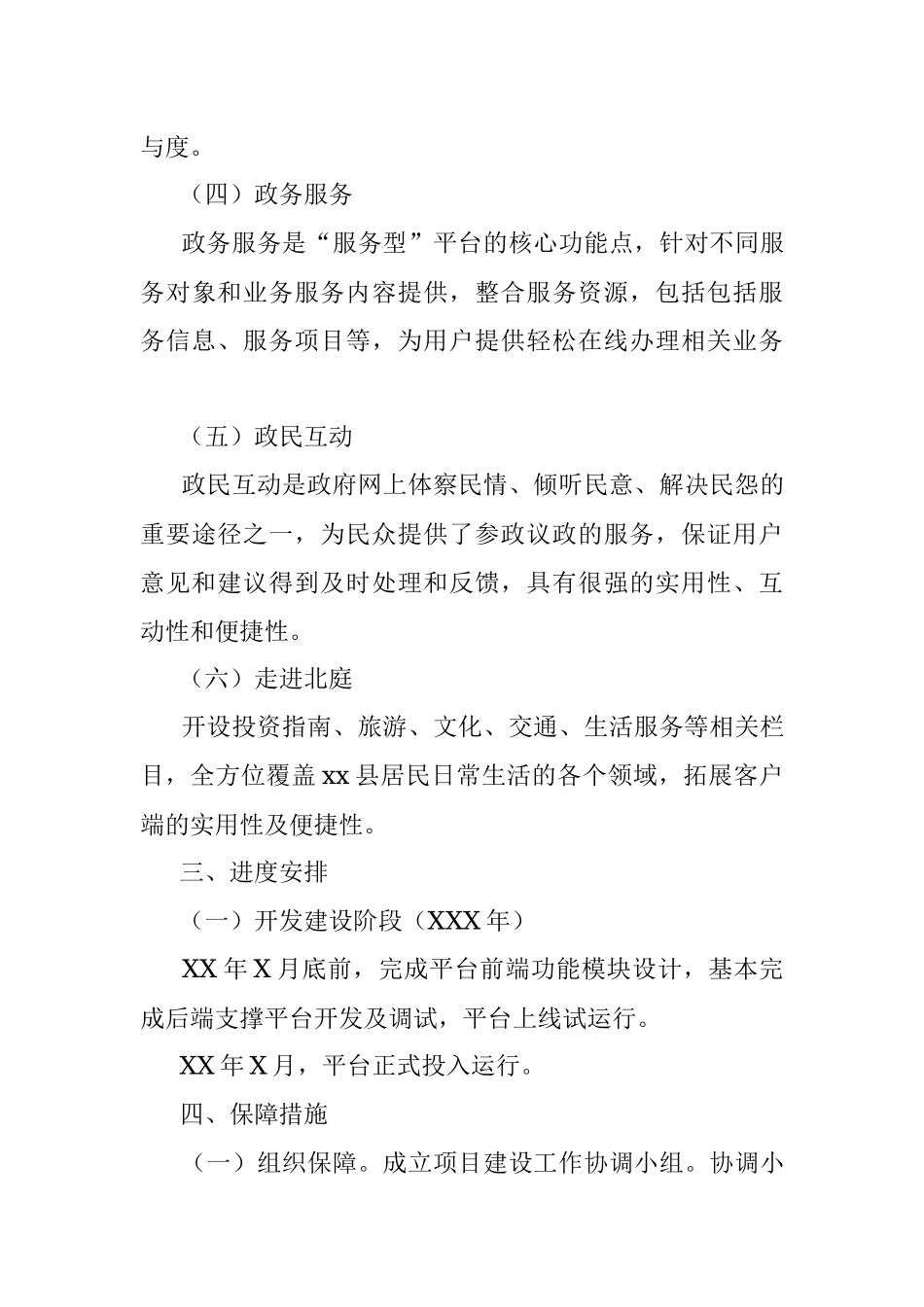 与度。

（四）政务服务

政务服务是“服务型”平台的核心功能点，针对不同服务对象和业务服务内容提供，整合服务资源，包括包括服务信息、服务项目等，为用户提供轻松在线办理相关业务

（五）政民互动

政民互动是政府网上体察民情、倾听民意、解决民怨的重要途径之一，为民众提供了参政议政的服务，保证用户意见和建议得到及时处理和反馈，具有很强的实用性、互动性和便捷性。

（六）走进北庭

开设投资指南、旅游、文化、交通、生活服务等相关栏目，全方位覆盖 xx 县居民日常生活的各个领域，拓展客户端的实用性及便捷性。

三、进度安排

（一）开发建设阶段（XXX 年）

XX 年 X 月底前，完成平台前端功能模块设计，基本完成后端支撑平台开发及调试，平台上线试运行。

XX 年 X 月，平台正式投入运行。

四、保障措施

（一）组织保障。成立项目建设工作协调小组。协调小